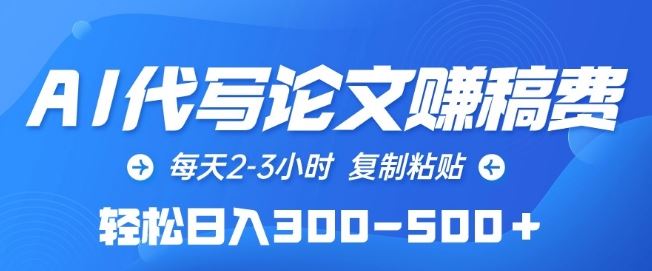 AI代写论文赚稿费

每天2-3小时 复制粘贴

轻松日入300-500+